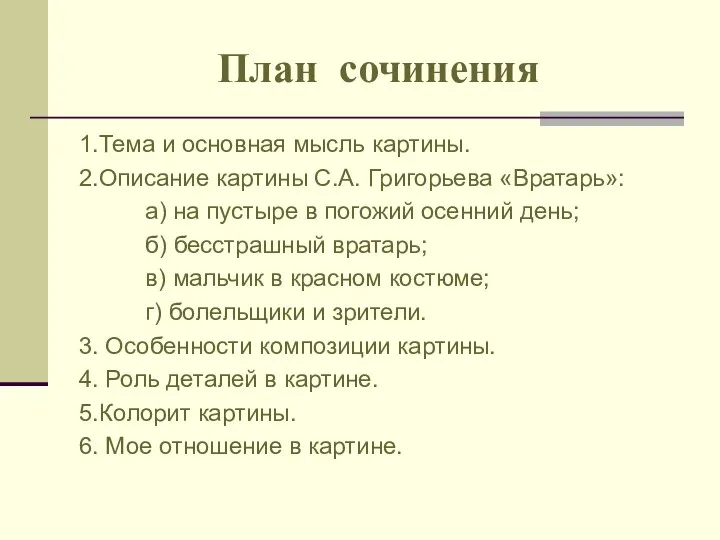 План сочинения

1.Тема и основная мысль картины.

2.Описание картины С.А. Григорьева «Вратарь»:

а) на пустыре в погожий осенний день;

б) бесстрашный вратарь;

в) мальчик в красном костюме;

г) болельщики и зрители.

3. Особенности композиции картины.

4. Роль деталей в картине.

5.Колорит картины.

6. Мое отношение в картине.